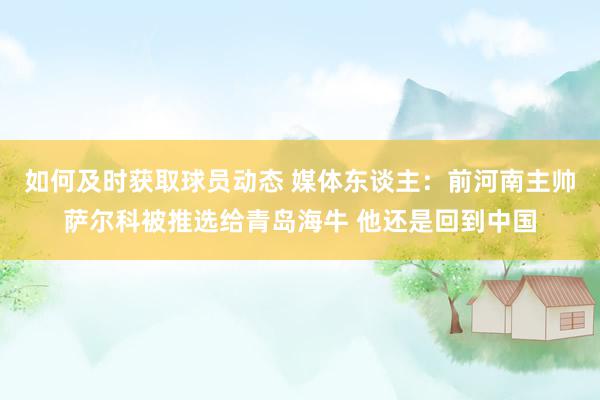 如何及时获取球员动态 媒体东谈主：前河南主帅萨尔科被推选给青岛海牛 他还是回到中国